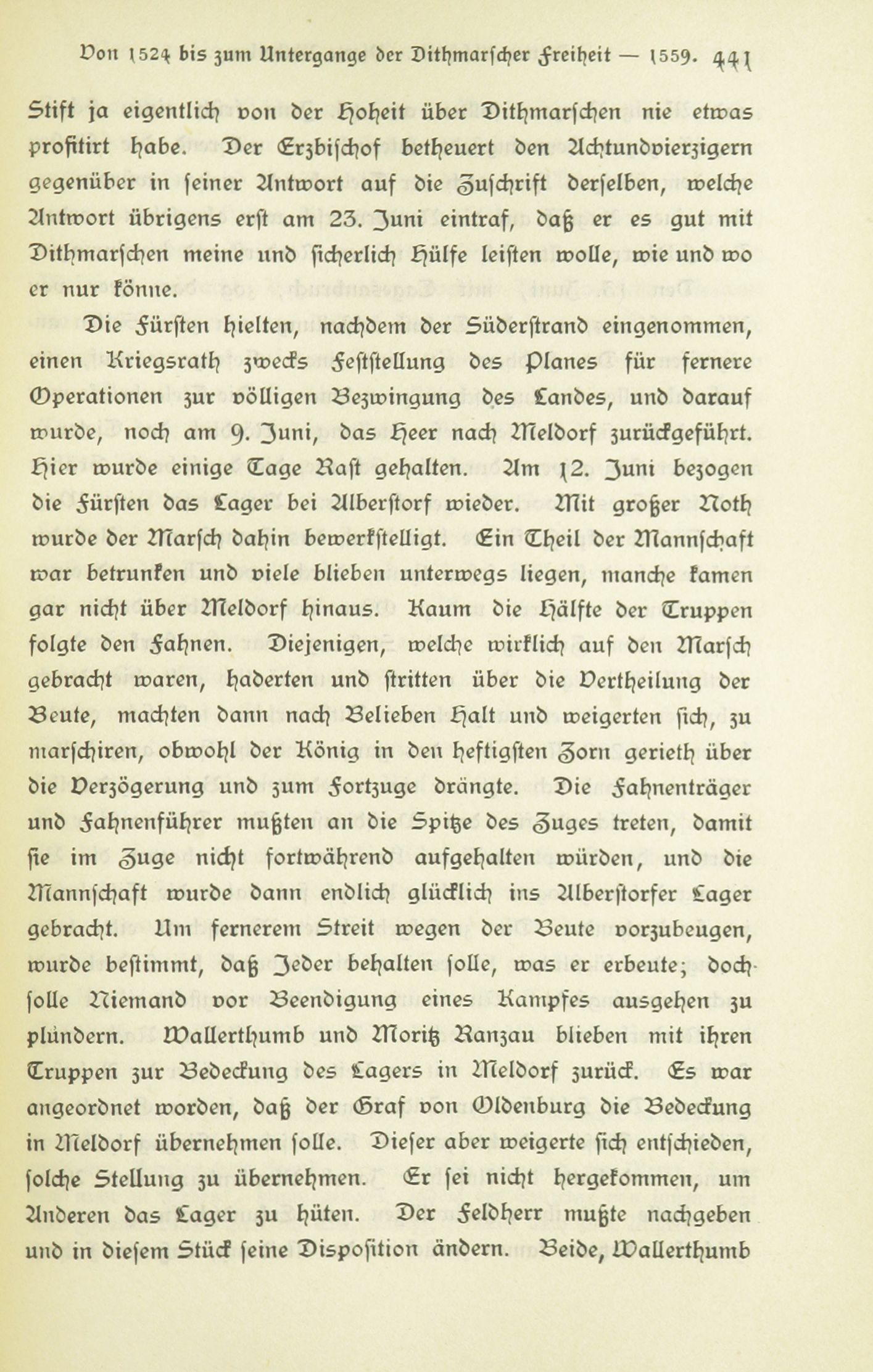 Von 1524 bis zum Untergange der Dithmarscher Freiheit — 1559. 441

Stift ja eigentlich von der Hoheit über Dithmarschen nie etwas profitirt habe. Der Erzbischof betheuert den Achtundvierzigern gegenüber in seiner Antwort auf die Zuschrift derselben, welche Antwort übrigens erst am 23. Juni eintraf, daß er es gut mit Dithmarschen meine und sicherlich Hülfe leisten wolle, wie und wo er nur könne.

Die Fürsten hielten, nachdem der Süderstrand eingenommen, einen Kriegsrath zwecks Feststellung des Planes für fernere Operationen zur völligen Bezwingung des Landes, und darauf wurde, noch am 9. Juni, das Heer nach Meldorf zurückgeführt. Hier wurde einige Tage Rast gehalten. Am 12. Juni bezogen die Fürsten das Lager bei Alberstorf wieder. Mit großer Noth wurde der Marsch dahin bewerkstelligt. Ein Theil der Mannschaft war betrunken und viele blieben unterwegs liegen, manche kamen gar nicht über Meldorf hinaus. Kaum die Hälfte der Truppen folgte den Fahnen. Diejenigen, welche wirklich auf den Marsch gebracht waren, haderten und stritten über die Vertheilung der Beute, machten dann nach Belieben Halt und weigerten sich, zu marschiren, obwohl der König in den heftigsten Zorn gerieth über die Verzögerung und zum Fortzuge drängte. Die Fahnenträger und Fahnenführer mußten an die Spitze des Zuges treten, damit sie im Zuge nicht fortwährend aufgehalten würden, und die Mannschaft wurde dann endlich glücklich ins Alberstorfer Lager gebracht. Um fernerem Streit wegen der Beute vorzubeugen, wurde bestimmt, daß Jeder behalten solle, was er erbeute; doch solle Niemand vor Beendigung eines Kampfes ausgehen zu plündern. Wallerthumb und Moritz Ranzau blieben mit ihren Truppen zur Bedeckung des Lagers in Meldorf zurück. Es war angeordnet worden, daß der Graf von Oldenburg die Bedeckung in Meldorf übernehmen solle. Dieser aber weigerte sich entschieden, solche Stellung zu übernehmen. Er sei nicht hergekommen, um Anderen das Lager zu hüten. Der Feldherr mußte nachgeben und in diesem Stück seine Disposition ändern. Beide, Wallerthumb